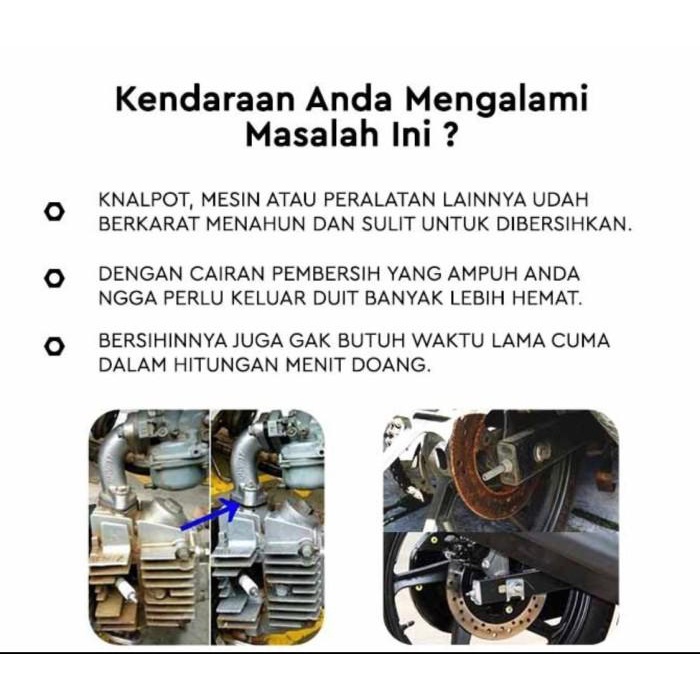 Kendaraan Anda Mengalami Masalah Ini ?

KNALPOT, MESIN ATAU PERALATAN LAINNYA UDAH BERKARAT MENAHUN DAN SULIT UNTUK DIBERSIHKAN.

DENGAN CAIRAN PEMBERSIH YANG AMPUH ANDA NGGA PERLU KELUAR DUIT BANYAK LEBIH HEMAT.

BERSIHINNYA JUGA GAK BUTUH WAKTU LAMA CUMA DALAM HITUNGAN MENIT DOANG.